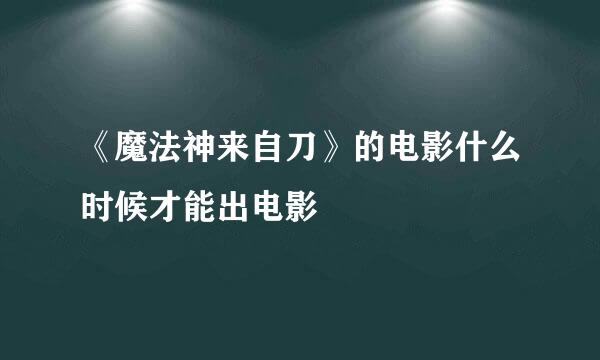 《魔法神来自刀》的电影什么时候才能出电影